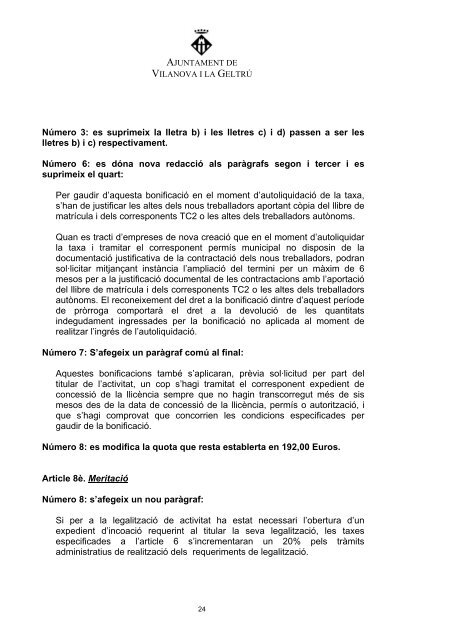 AJUNTAMENT DE
VILANOVA I LA GELTRÚ

Número 3: es suprimeix la lletra b) i les lletres c) i d) passen a ser les lletres b) i c) respectivament.

Número 6: es dóna nova redacció als paràgrafs segon i tercer i es suprimeix el quart:

Per gaudir d'aquesta bonificació en el moment d'autoliquidació de la taxa, s'han de justificar les altes dels nous treballadors aportant còpia del llibre de matrícula i dels corresponents TC2 o les altes dels treballadors autònoms.

Quan es tracti d'empreses de nova creació que en el moment d'autoliquidar la taxa i tramitar el corresponent permís municipal no disposin de la documentació justificativa de la contractació dels nous treballadors, podran sol·licitar mitjançant instància l'ampliació del termini per un màxim de 6 mesos per a la justificació documental de les contractacions amb l'aportació del llibre de matrícula i dels corresponents TC2 o les altes dels treballadors autònoms. El reconeixement del dret a la bonificació dintre d'aquest període de pròrroga comportarà el dret a la devolució de les quantitats indegudament ingressades per la bonificació no aplicada al moment de realitzar l'ingrés de l'autoliquidació.

Número 7: S'afegeix un paràgraf comú al final:

Aquestes bonificacions també s'aplicaran, prèvia sol·licitud per part del titular de l'activitat, un cop s'hagi tramitat el corresponent expedient de concessió de la llicència sempre que no hagin transcorregut més de sis mesos des de la data de concessió de la llicència, permís o autorització, i que s'hagi comprovat que concorrien les condicions especificades per gaudir de la bonificació.

Número 8: es modifica la quota que resta establerta en 192,00 Euros.

Article 8è. Meritació

Número 8: s'afegeix un nou paràgraf:

Si per a la legalització de activitat ha estat necessari l'obertura d'un expedient d'incoació requerint al titular la seva legalització, les taxes especificades a l'article 6 s'incrementaran un 20% pels tràmits administratius de realització dels requeriments de legalització.

24